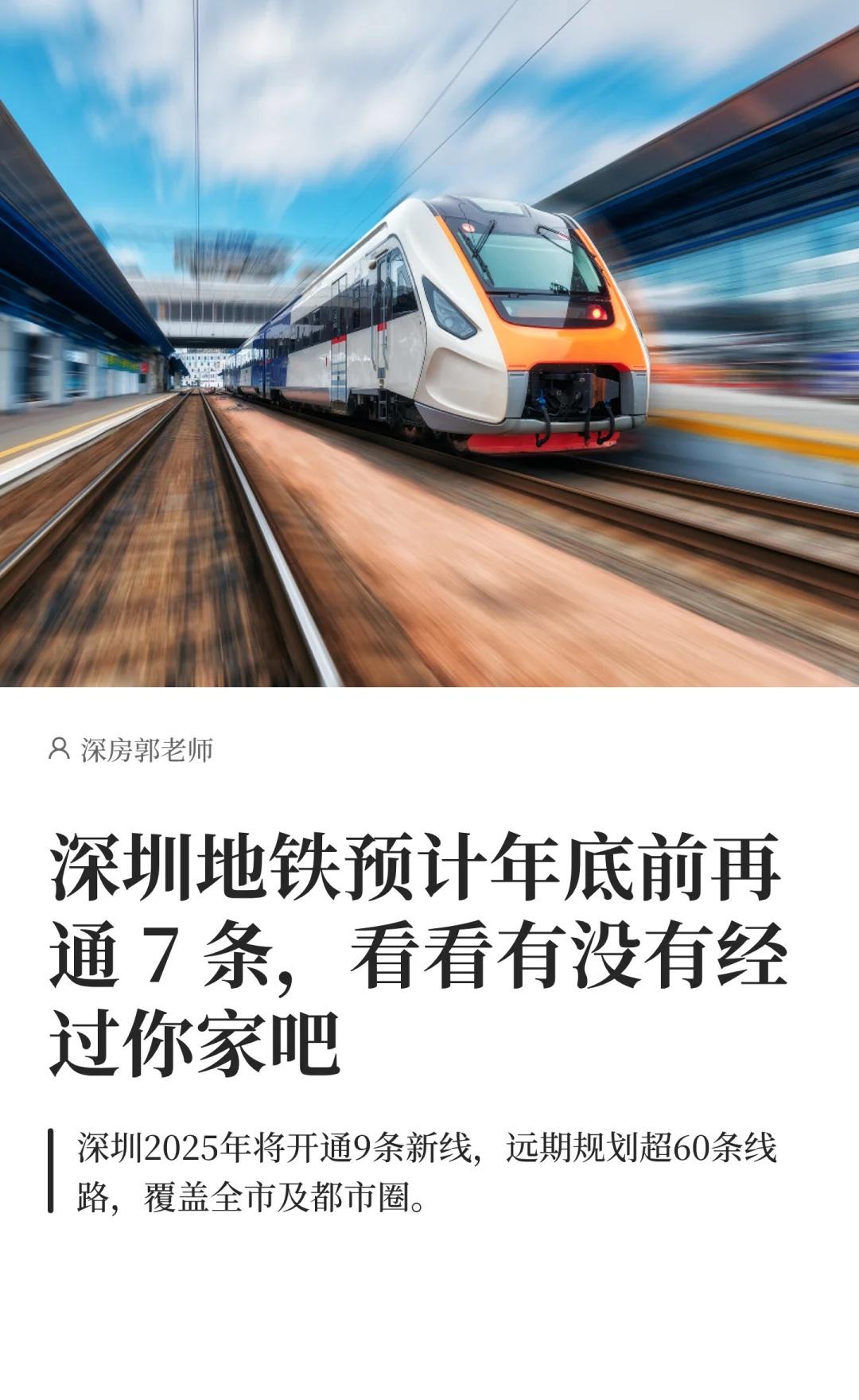 深房郭老师

深圳地铁预计年底前再通 7 条，看看有没有经过你家吧

深圳2025年将开通9条新线，远期规划超60条线路，覆盖全市及都市圈。